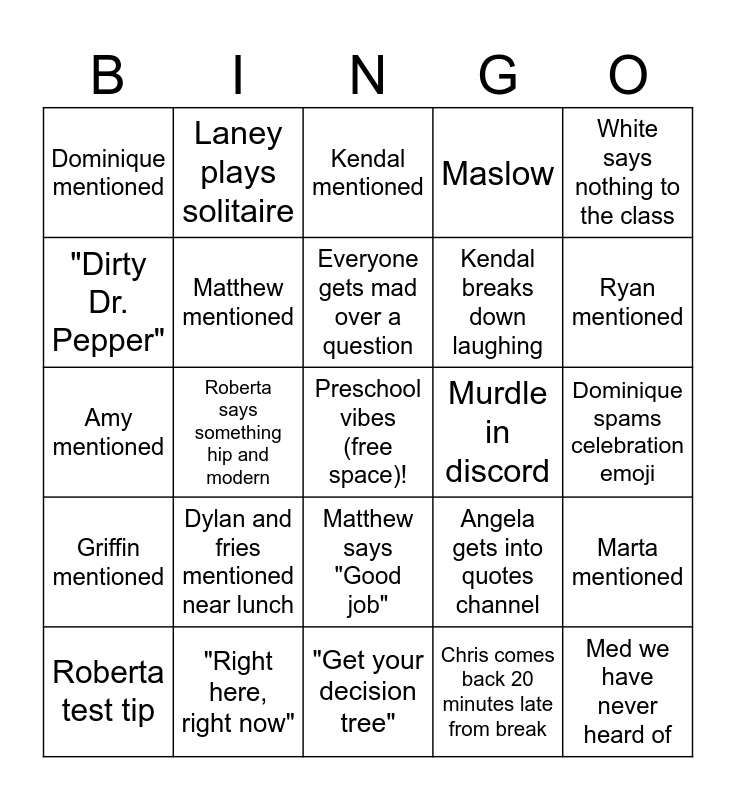 | B | I | N | G | O |
|---|---|---|---|---|
| Dominique mentioned | Laney plays solitaire | Kendal mentioned | Maslow | White says nothing to the class |
| "Dirty Dr. Pepper" | Matthew mentioned | Everyone gets mad over a question | Kendal breaks down laughing | Ryan mentioned |
| Amy mentioned | Roberta says something hip and modern | Preschool vibes (free space)! | Murdle in discord | Dominique spams celebration emoji |
| Griffin mentioned | Dylan and fries mentioned near lunch | Matthew says "Good job" | Angela gets into quotes channel | Marta mentioned |
| Roberta test tip | "Right here, right now" | "Get your decision tree" | Chris comes back 20 minutes late from break | Med we have never heard of |